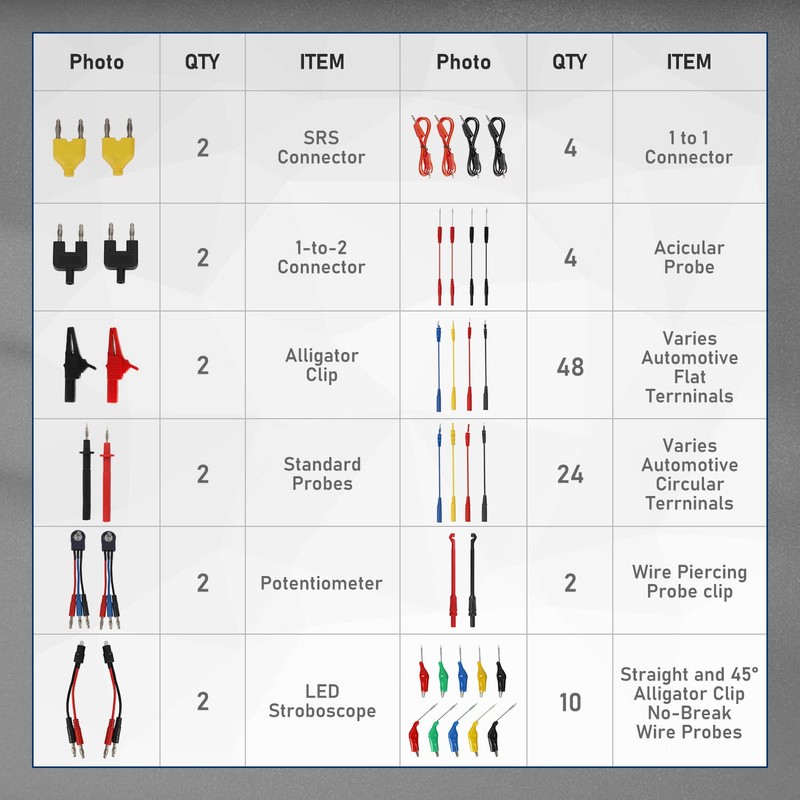 | Photo | QTY | ITEM | Photo | QTY | ITEM |
|---|---|---|---|---|---|
| | 2 | SRS Connector | | 4 | 1 to 1 Connector |
| | 2 | 1-to-2 Connector | | 4 | Acicular Probe |
| | 2 | Alligator Clip | | 48 | Varies Automotive Flat Terrninals |
| | 2 | Standard Probes | | 24 | Varies Automotive Circular Terrninals |
| | 2 | Potentiometer | | 2 | Wire Piercing Probe clip |
| | 2 | LED Stroboscope | | 10 | Straight and 45° Alligator Clip No-Break Wire Probes |